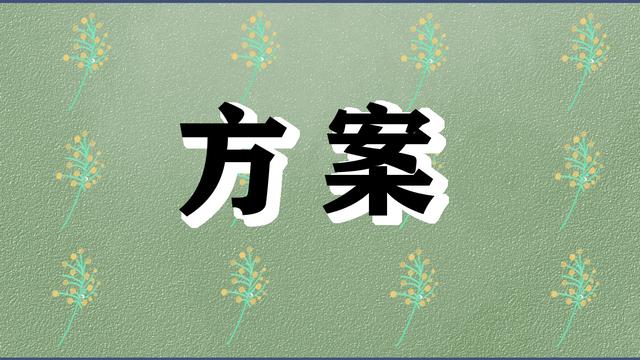 方案